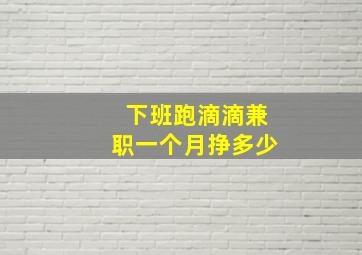 下班跑滴滴兼职一个月挣多少